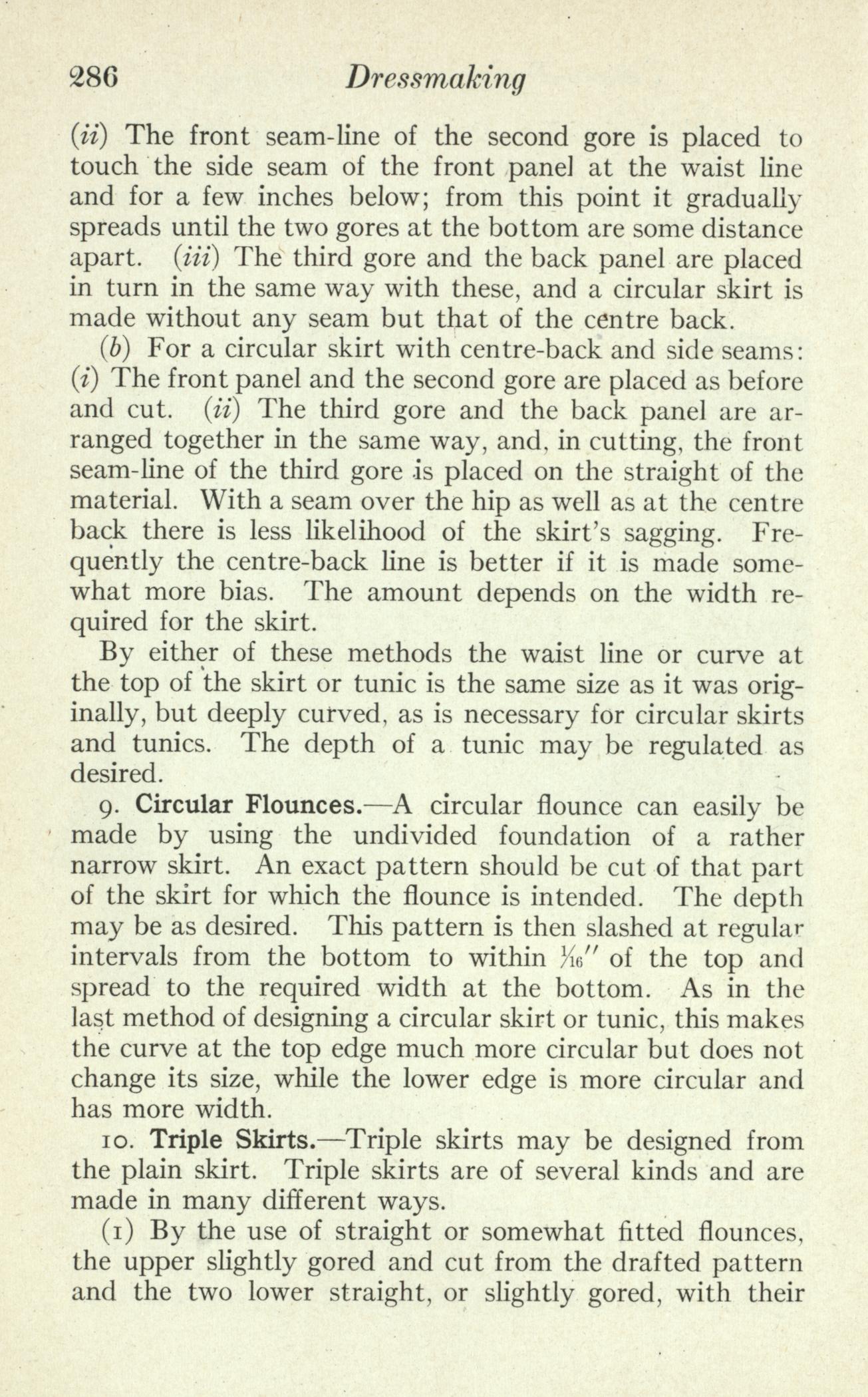 286 Dressmaking

(ii) The front seam-line of the second gore is placed to touch the side seam of the front panel at the waist line and for a few inches below; from this point it gradually spreads until the two gores at the bottom are some distance apart. (iii) The third gore and the back panel are placed in turn in the same way with these, and a circular skirt is made without any seam but that of the centre back.

(b) For a circular skirt with centre-back and side seams: (i) The front panel and the second gore are placed as before and cut. (ii) The third gore and the back panel are arranged together in the same way, and, in cutting, the front seam-line of the third gore is placed on the straight of the material. With a seam over the hip as well as at the centre back there is less likelihood of the skirt's sagging. Frequently the centre-back line is better if it is made somewhat more bias. The amount depends on the width required for the skirt.

By either of these methods the waist line or curve at the top of the skirt or tunic is the same size as it was originally, but deeply curved, as is necessary for circular skirts and tunics. The depth of a tunic may be regulated as desired.

9. Circular Flounces.—A circular flounce can easily be made by using the undivided foundation of a rather narrow skirt. An exact pattern should be cut of that part of the skirt for which the flounce is intended. The depth may be as desired. This pattern is then slashed at regular intervals from the bottom to within $\frac{1}{16}''$ of the top and spread to the required width at the bottom. As in the last method of designing a circular skirt or tunic, this makes the curve at the top edge much more circular but does not change its size, while the lower edge is more circular and has more width.

10. Triple Skirts.—Triple skirts may be designed from the plain skirt. Triple skirts are of several kinds and are made in many different ways.

(1) By the use of straight or somewhat fitted flounces, the upper slightly gored and cut from the drafted pattern and the two lower straight, or slightly gored, with their